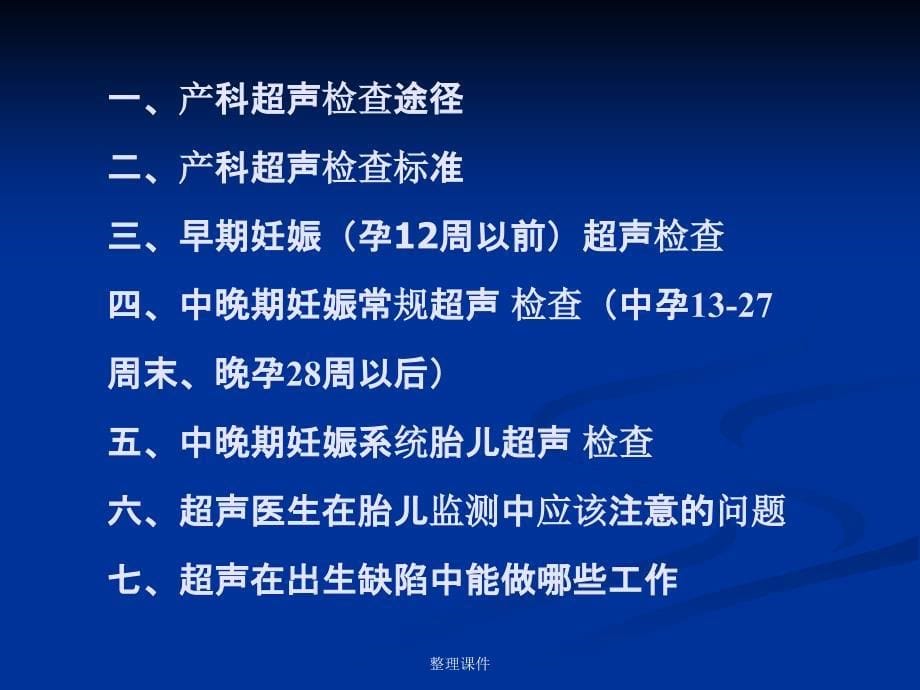 一、产科超声检查途径

二、产科超声检查标准

三、早期妊娠（孕12周以前）超声检查

四、中晚期妊娠常规超声 检查（中孕13-27周末、晚孕28周以后）

五、中晚期妊娠系统胎儿超声 检查

六、超声医生在胎儿监测中应该注意的问题

七、超声在出生缺陷中能做哪些工作

整理课件